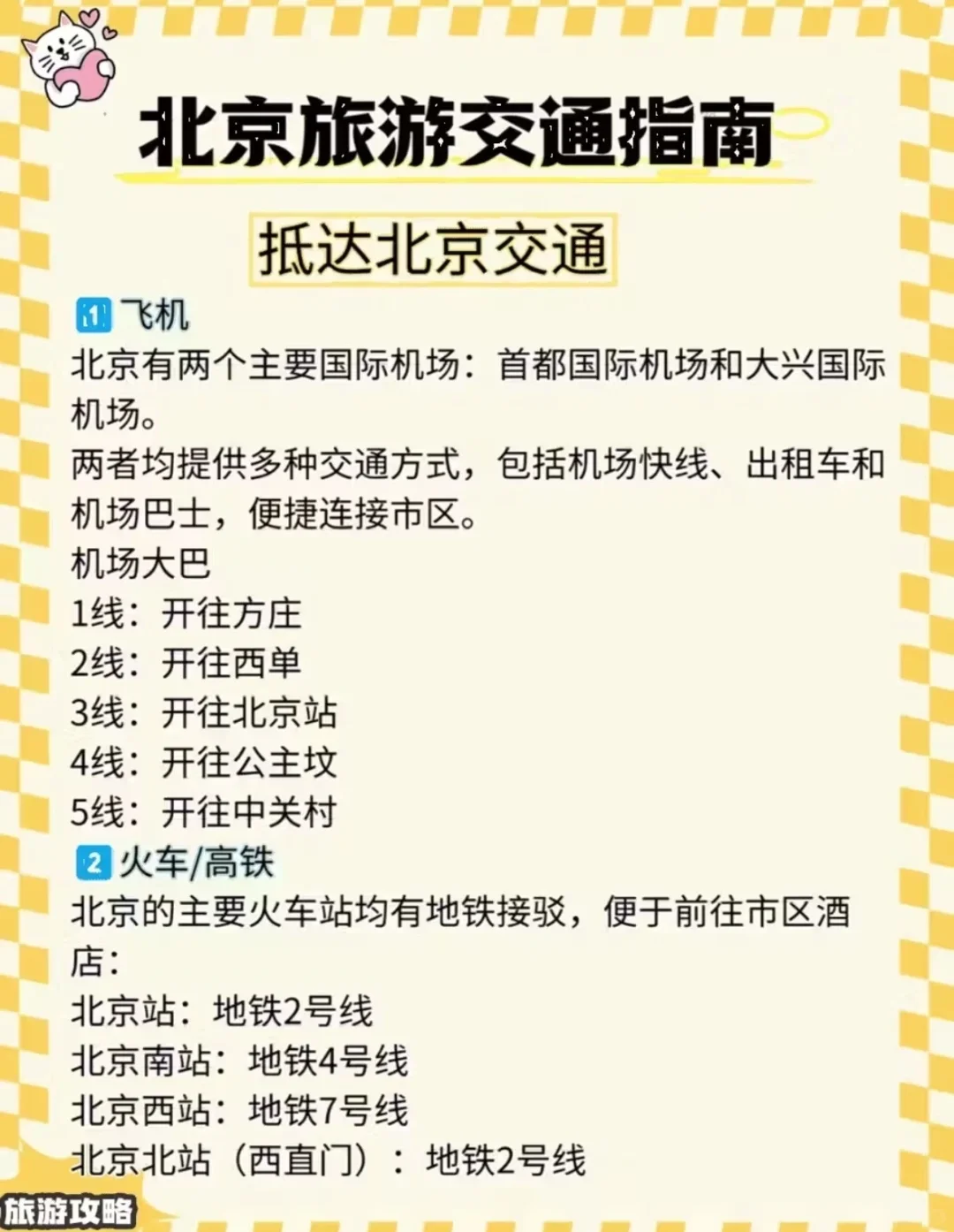 北京旅游交通指南

抵达北京交通

1 飞机
北京有两个主要国际机场：首都国际机场和大兴国际机场。
两者均提供多种交通方式，包括机场快线、出租车和机场巴士，便捷连接市区。
机场大巴
1线：开往方庄
2线：开往西单
3线：开往北京站
4线：开往公主坟
5线：开往中关村
2 火车/高铁
北京的主要火车站均有地铁接驳，便于前往市区酒店：
北京站：地铁2号线
北京南站：地铁4号线
北京西站：地铁7号线
北京北站（西直门）：地铁2号线

旅游攻略